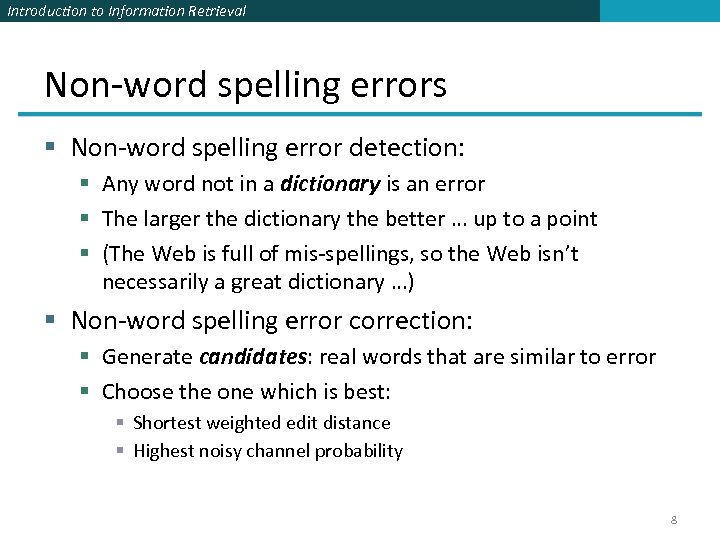 Introduction to Information Retrieval

Non-word spelling errors

• Non-word spelling error detection:
• Any word not in a dictionary is an error
• The larger the dictionary the better … up to a point
• (The Web is full of mis-spellings, so the Web isn't necessarily a great dictionary …)
• Non-word spelling error correction:
• Generate candidates: real words that are similar to error
• Choose the one which is best:
• Shortest weighted edit distance
• Highest noisy channel probability

8